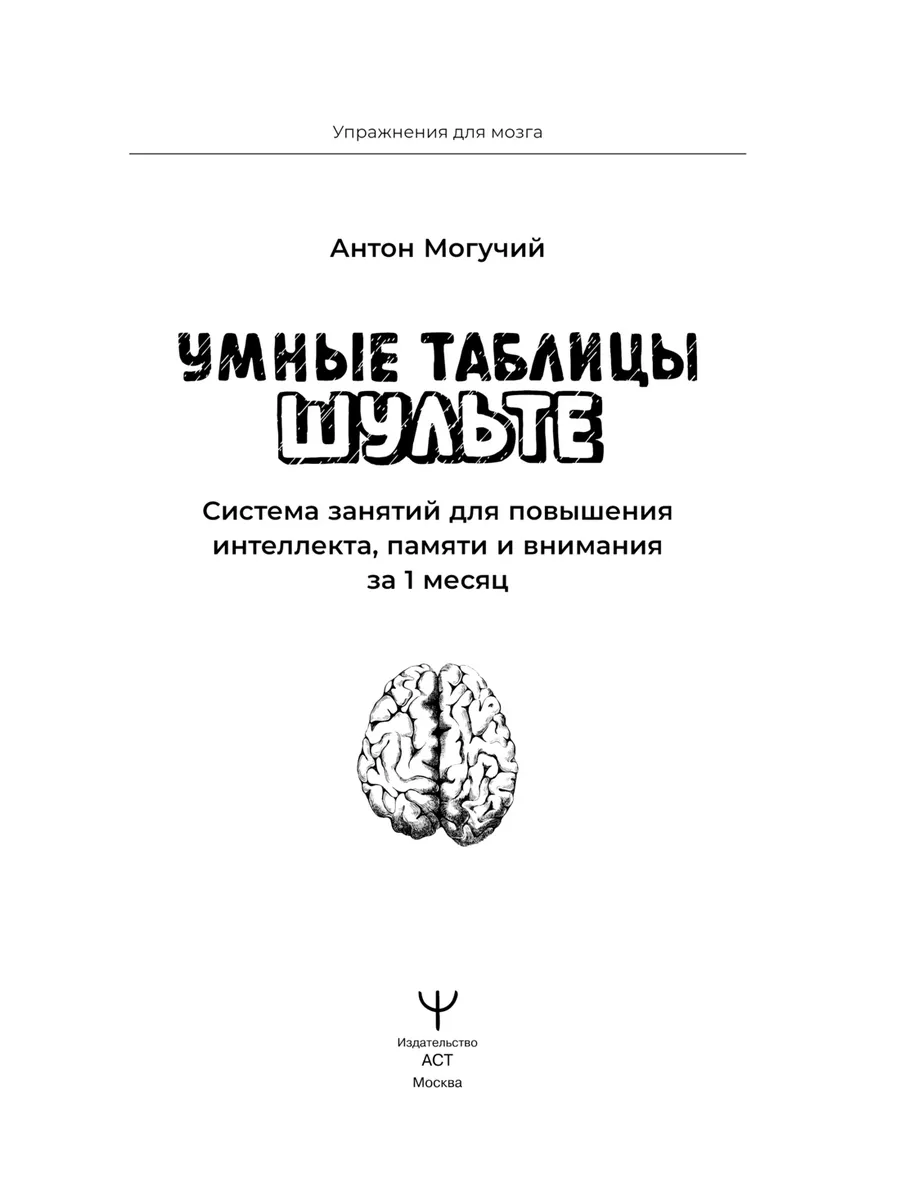 Упражнения для мозга

Антон Могучий

УМНЫЕ ТАБЛИЦЫ
ШУЛЬТЕ

Система занятий для повышения интеллекта, памяти и внимания за 1 месяц

Издательство
АСТ
Москва